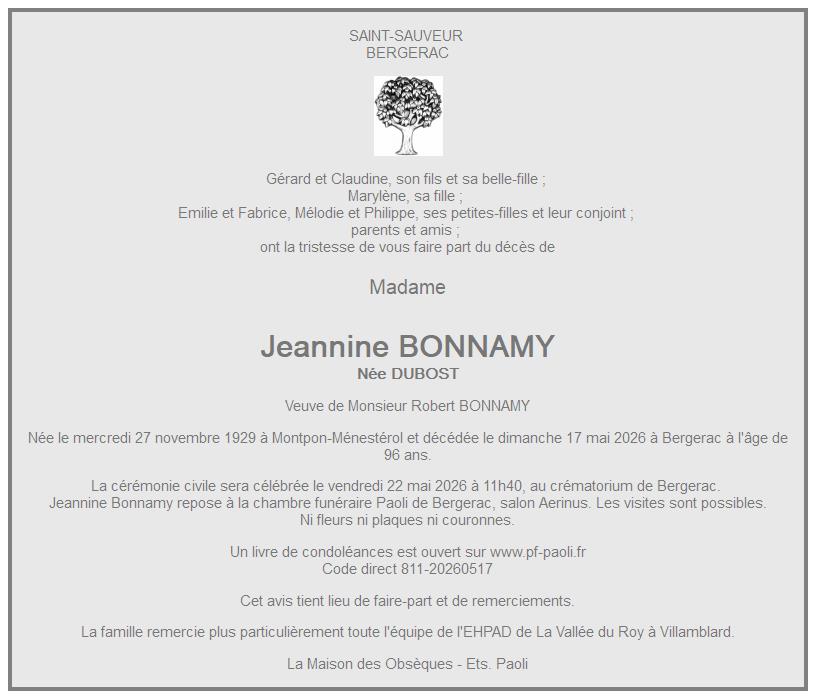 SAINT-SAUVEUR
BERGERAC

Gérard et Claudine, son fils et sa belle-fille ;
Marylène, sa fille ;
Emilie et Fabrice, Mélodie et Philippe, ses petites-filles et leur conjoint ;
parents et amis ;
ont la tristesse de vous faire part du décès de

Madame

Jeannine BONNAMY
Née DUBOST

Veuve de Monsieur Robert BONNAMY

Née le mercredi 27 novembre 1929 à Montpon-Ménestérol et décédée le dimanche 17 mai 2026 à Bergerac à l'âge de 96 ans.

La cérémonie civile sera célébrée le vendredi 22 mai 2026 à 11h40, au crématorium de Bergerac.
Jeannine Bonnamy repose à la chambre funéraire Paoli de Bergerac, salon Aerinus. Les visites sont possibles.
Ni fleurs ni plaques ni couronnes.

Un livre de condoléances est ouvert sur www.pf-paoli.fr
Code direct 811-20260517

Cet avis tient lieu de faire-part et de remerciements.

La famille remercie plus particulièrement toute l'équipe de l'EHPAD de La Vallée du Roy à Villamblard.

La Maison des Obsèques - Ets. Paoli